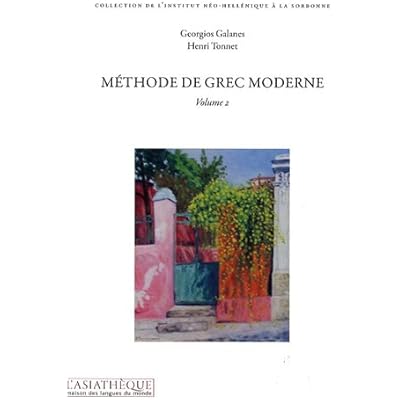 COLLECTION DE L'INSTITUT NÉO-HELLÉNIQUE À LA SORBONNE

Georgios Galanes
Henri Tonnet

MÉTHODE DE GREC MODERNE

Volume 2

L'ASIATHÈQUE
maison des langues du monde